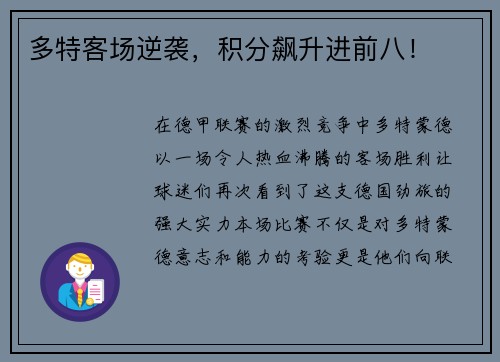 多特客场逆袭，积分飙升进前八！

在德甲联赛的激烈竞争中多特蒙德以一场令人热血沸腾的客场胜利让球迷们再次看到了这支德国劲旅的强大实力本场比赛不仅是对多特蒙德意志和能力的考验更是他们向联